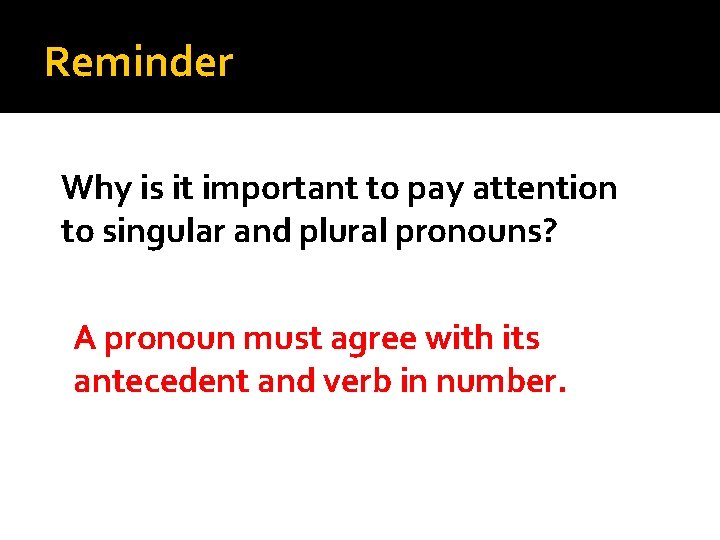 Reminder

Why is it important to pay attention to singular and plural pronouns?

A pronoun must agree with its antecedent and verb in number.